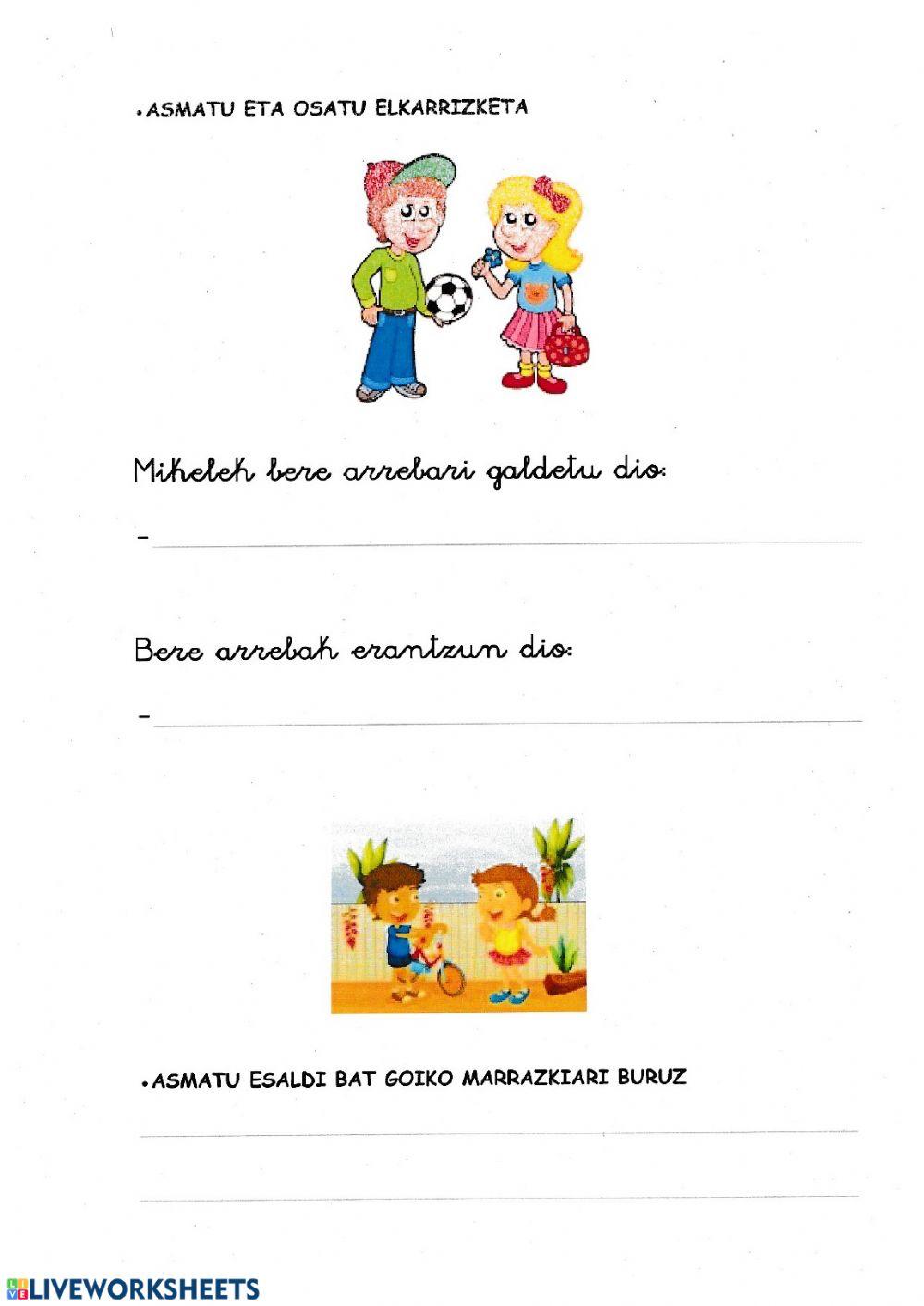 •ASMATU ETA OSATU ELKARRIZKETA

Mikelek bere arrebari galdetu dio:

-

Bere arrebak erantzun dio:

-

•ASMATU ESALDI BAT GOIKO MARRAZKIARI BURUZ

LIVEWORKSHEETS